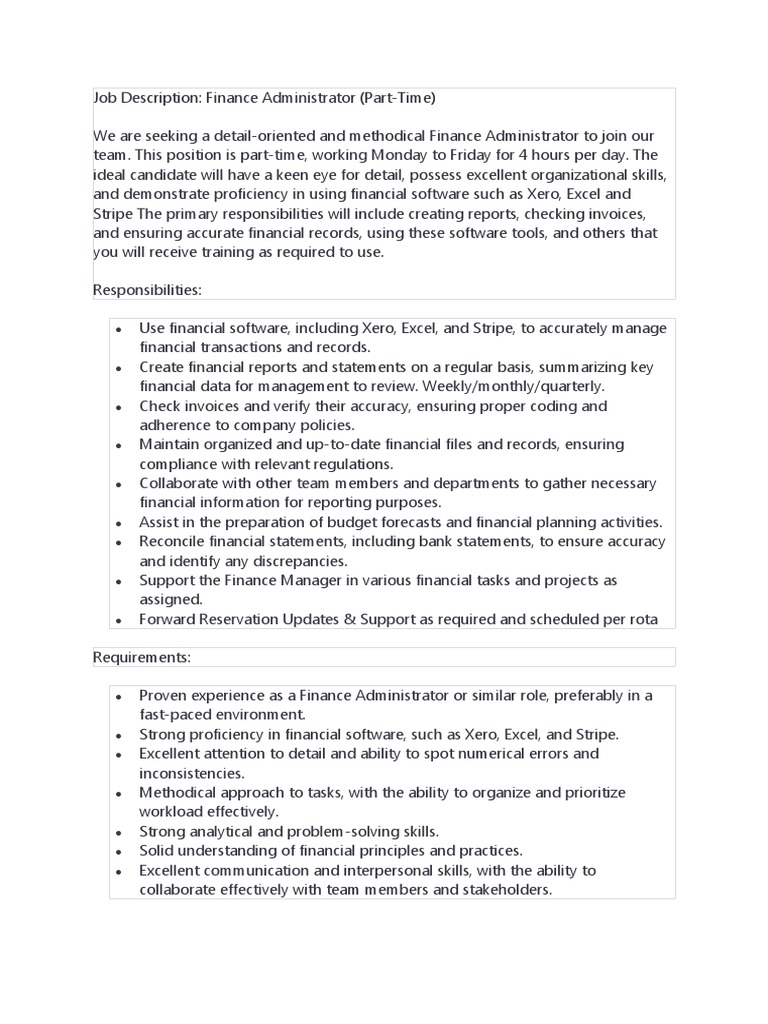 Job Description: Finance Administrator (Part-Time)

We are seeking a detail-oriented and methodical Finance Administrator to join our team. This position is part-time, working Monday to Friday for 4 hours per day. The ideal candidate will have a keen eye for detail, possess excellent organizational skills, and demonstrate proficiency in using financial software such as Xero, Excel and Stripe The primary responsibilities will include creating reports, checking invoices, and ensuring accurate financial records, using these software tools, and others that you will receive training as required to use.

Responsibilities:

- Use financial software, including Xero, Excel, and Stripe, to accurately manage financial transactions and records.
- Create financial reports and statements on a regular basis, summarizing key financial data for management to review. Weekly/monthly/quarterly.
- Check invoices and verify their accuracy, ensuring proper coding and adherence to company policies.
- Maintain organized and up-to-date financial files and records, ensuring compliance with relevant regulations.
- Collaborate with other team members and departments to gather necessary financial information for reporting purposes.
- Assist in the preparation of budget forecasts and financial planning activities.
- Reconcile financial statements, including bank statements, to ensure accuracy and identify any discrepancies.
- Support the Finance Manager in various financial tasks and projects as assigned.
- Forward Reservation Updates & Support as required and scheduled per rota

Requirements:

- Proven experience as a Finance Administrator or similar role, preferably in a fast-paced environment.
- Strong proficiency in financial software, such as Xero, Excel, and Stripe.
- Excellent attention to detail and ability to spot numerical errors and inconsistencies.
- Methodical approach to tasks, with the ability to organize and prioritize workload effectively.
- Strong analytical and problem-solving skills.
- Solid understanding of financial principles and practices.
- Excellent communication and interpersonal skills, with the ability to collaborate effectively with team members and stakeholders.